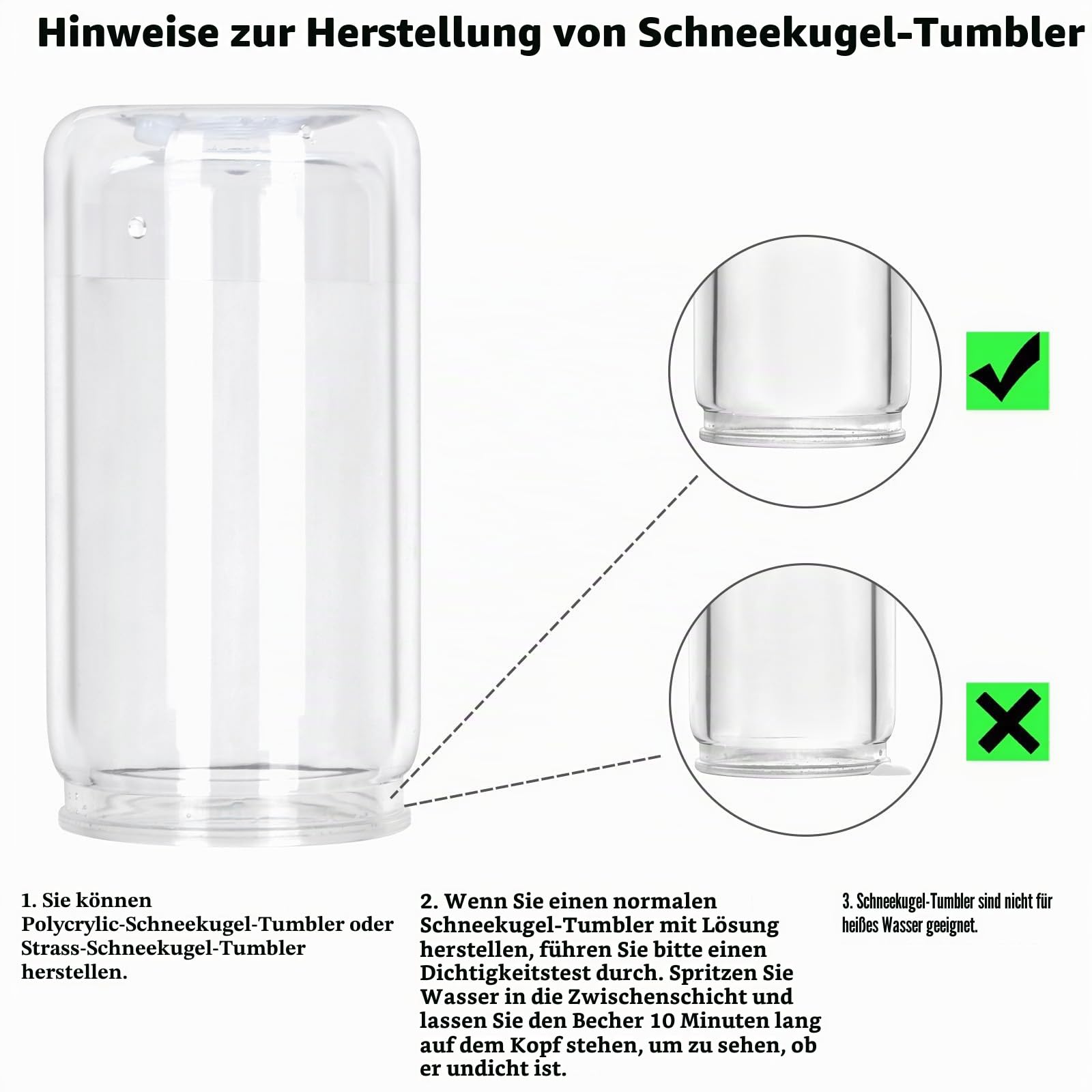 Hinweise zur Herstellung von Schneekugel-Tumbler

1. Sie können Polycrylic-Schneekugel-Tumbler oder Strass-Schneekugel-Tumbler herstellen.

2. Wenn Sie einen normalen Schneekugel-Tumbler mit Lösung herstellen, führen Sie bitte einen Dichtigkeitstest durch. Spritzen Sie Wasser in die Zwischenschicht und lassen Sie den Becher 10 Minuten lang auf dem Kopf stehen, um zu sehen, ob er undicht ist.

3. Schneekugel-Tumbler sind nicht für heißes Wasser geeignet.